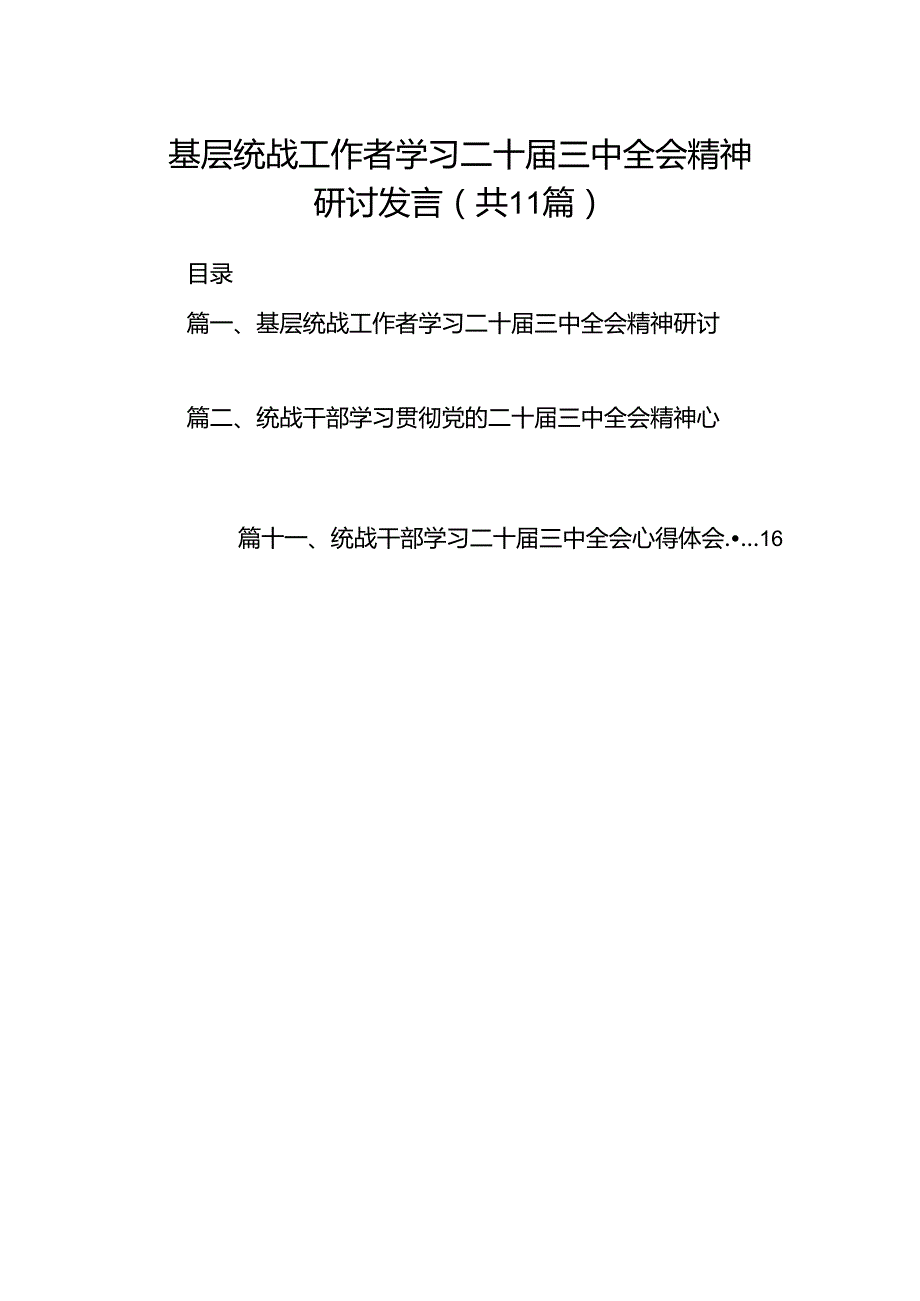 基层统战工作者学习二十届三中全会精神研讨发言（共11篇）

目录

篇一、基层统战工作者学习二十届三中全会精神研讨

篇二、统战干部学习贯彻党的二十届三中全会精神心

篇十一、统战干部学习二十届三中全会心得体会.•...16